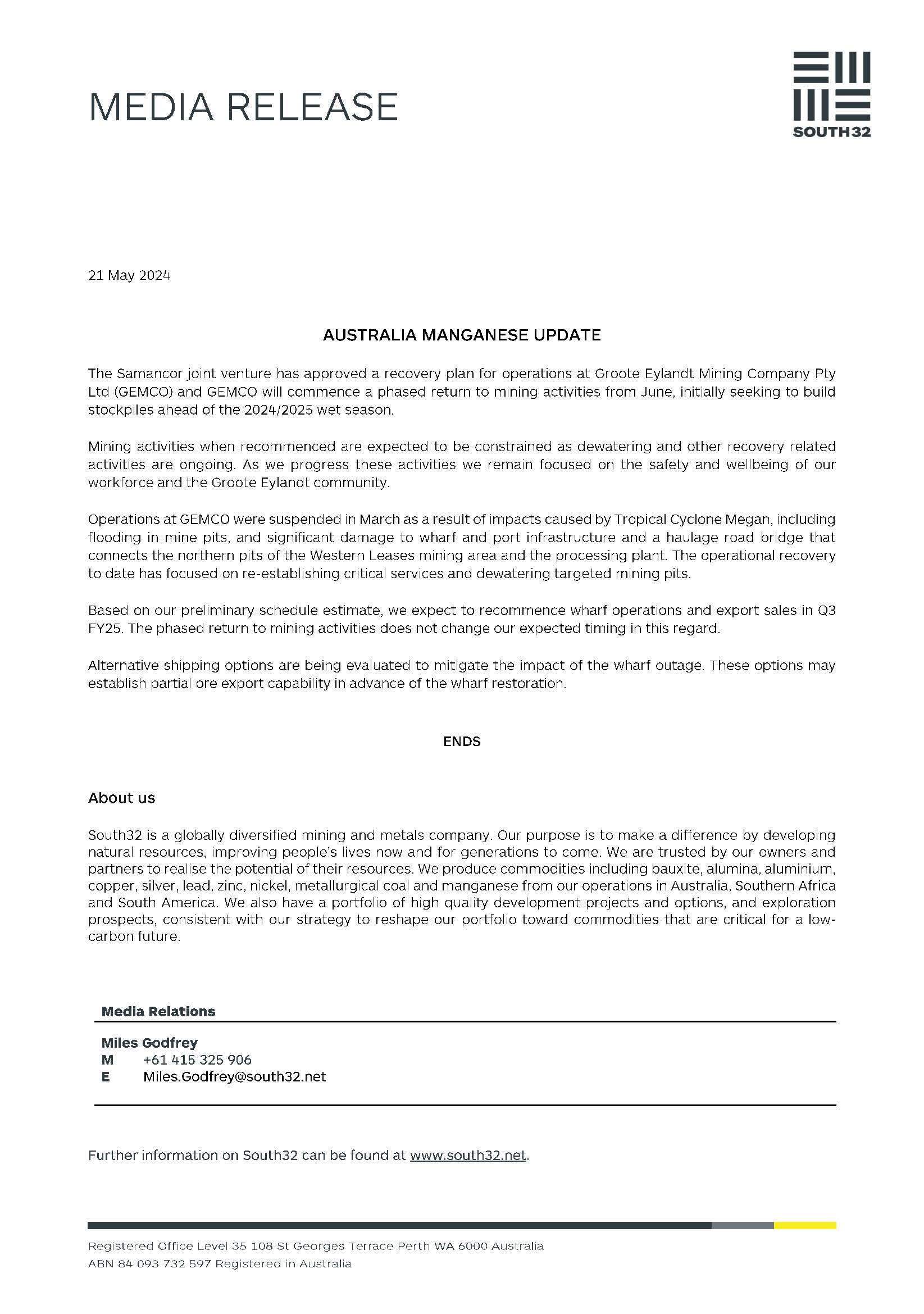 MEDIA RELEASE

SOUTH32

21 May 2024

AUSTRALIA MANGANESE UPDATE

The Samancor joint venture has approved a recovery plan for operations at Groote Eylandt Mining Company Pty Ltd (GEMCO) and GEMCO will commence a phased return to mining activities from June, initially seeking to build stockpiles ahead of the 2024/2025 wet season.

Mining activities when recommenced are expected to be constrained as dewatering and other recovery related activities are ongoing. As we progress these activities we remain focused on the safety and wellbeing of our workforce and the Groote Eylandt community.

Operations at GEMCO were suspended in March as a result of impacts caused by Tropical Cyclone Megan, including flooding in mine pits, and significant damage to wharf and port infrastructure and a haulage road bridge that connects the northern pits of the Western Leases mining area and the processing plant. The operational recovery to date has focused on re-establishing critical services and dewatering targeted mining pits.

Based on our preliminary schedule estimate, we expect to recommence wharf operations and export sales in Q3 FY25. The phased return to mining activities does not change our expected timing in this regard.

Alternative shipping options are being evaluated to mitigate the impact of the wharf outage. These options may establish partial ore export capability in advance of the wharf restoration.

ENDS

About us

South32 is a globally diversified mining and metals company. Our purpose is to make a difference by developing natural resources, improving people's lives now and for generations to come. We are trusted by our owners and partners to realise the potential of their resources. We produce commodities including bauxite, alumina, aluminium, copper, silver, lead, zinc, nickel, metallurgical coal and manganese from our operations in Australia, Southern Africa and South America. We also have a portfolio of high quality development projects and options, and exploration prospects, consistent with our strategy to reshape our portfolio toward commodities that are critical for a low-carbon future.

Media Relations

Miles Godfrey
M +61 415 325 906
E Miles.Godfrey@south32.net

Further information on South32 can be found at www.south32.net.

Registered Office Level 35 108 St Georges Terrace Perth WA 6000 Australia
ABN 84 093 732 597 Registered in Australia